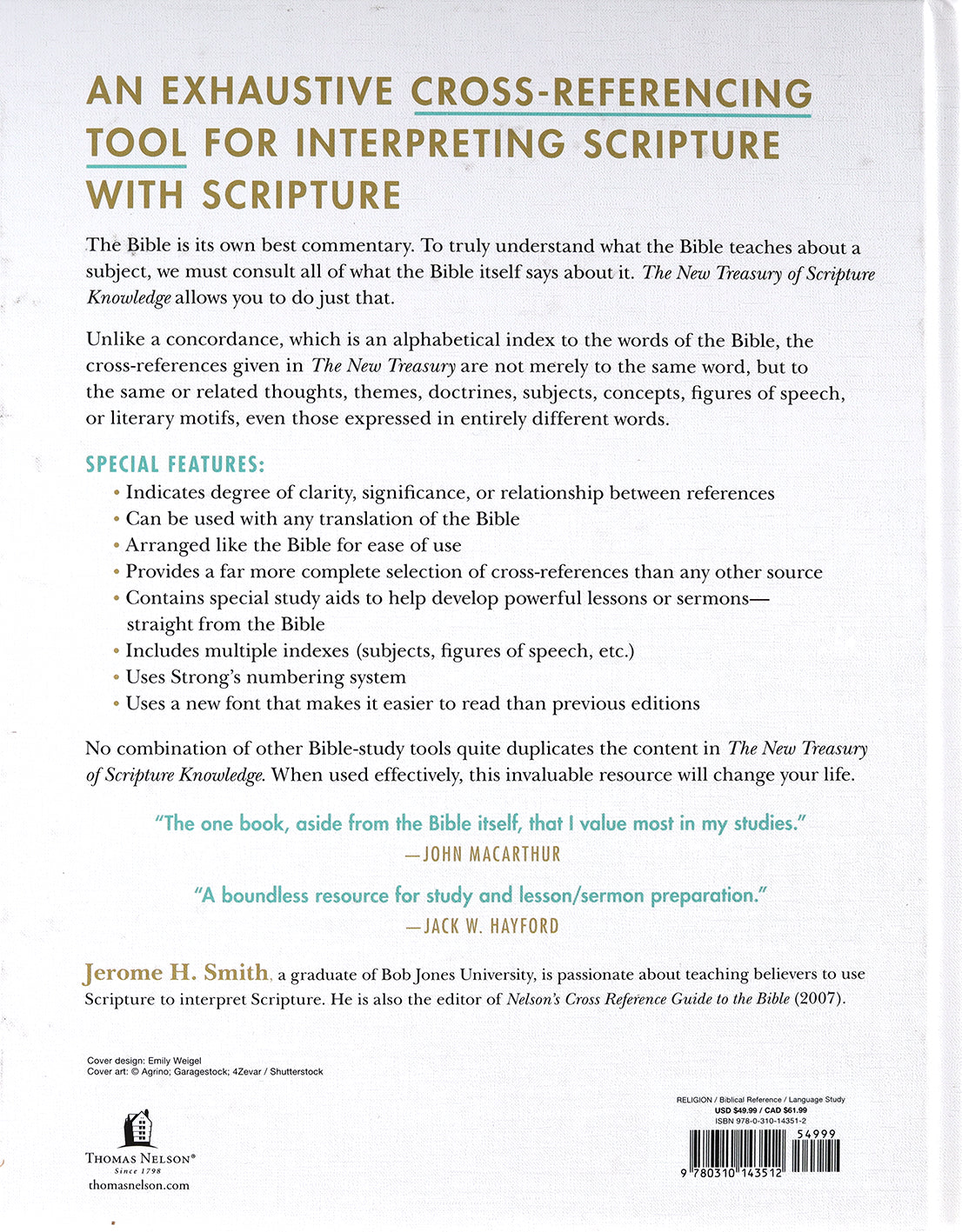 AN EXHAUSTIVE CROSS-REFERENCING TOOL FOR INTERPRETING SCRIPTURE WITH SCRIPTURE

The Bible is its own best commentary. To truly understand what the Bible teaches about a subject, we must consult all of what the Bible itself says about it. The New Treasury of Scripture Knowledge allows you to do just that.

Unlike a concordance, which is an alphabetical index to the words of the Bible, the cross-references given in The New Treasury are not merely to the same word, but to the same or related thoughts, themes, doctrines, subjects, concepts, figures of speech, or literary motifs, even those expressed in entirely different words.

SPECIAL FEATURES:
• Indicates degree of clarity, significance, or relationship between references
• Can be used with any translation of the Bible
• Arranged like the Bible for ease of use
• Provides a far more complete selection of cross-references than any other source
• Contains special study aids to help develop powerful lessons or sermons—straight from the Bible
• Includes multiple indexes (subjects, figures of speech, etc.)
• Uses Strong's numbering system
• Uses a new font that makes it easier to read than previous editions

No combination of other Bible-study tools quite duplicates the content in The New Treasury of Scripture Knowledge. When used effectively, this invaluable resource will change your life.

"The one book, aside from the Bible itself, that I value most in my studies."
—JOHN MACARTHUR

"A boundless resource for study and lesson/sermon preparation."
—JACK W. HAYFORD

Jerome H. Smith, a graduate of Bob Jones University, is passionate about teaching believers to use Scripture to interpret Scripture. He is also the editor of Nelson's Cross Reference Guide to the Bible (2007).

Cover design: Emily Weigel
Cover art: © Agrino; Garagestock; 4Zevar / Shutterstock

THOMAS NELSON®
Since 1798
thomasnelson.com

RELIGION / Biblical Reference / Language Study
USD $49.99 / CAD $61.99
ISBN 978-0-310-14351-2

54999
9 780310 143512